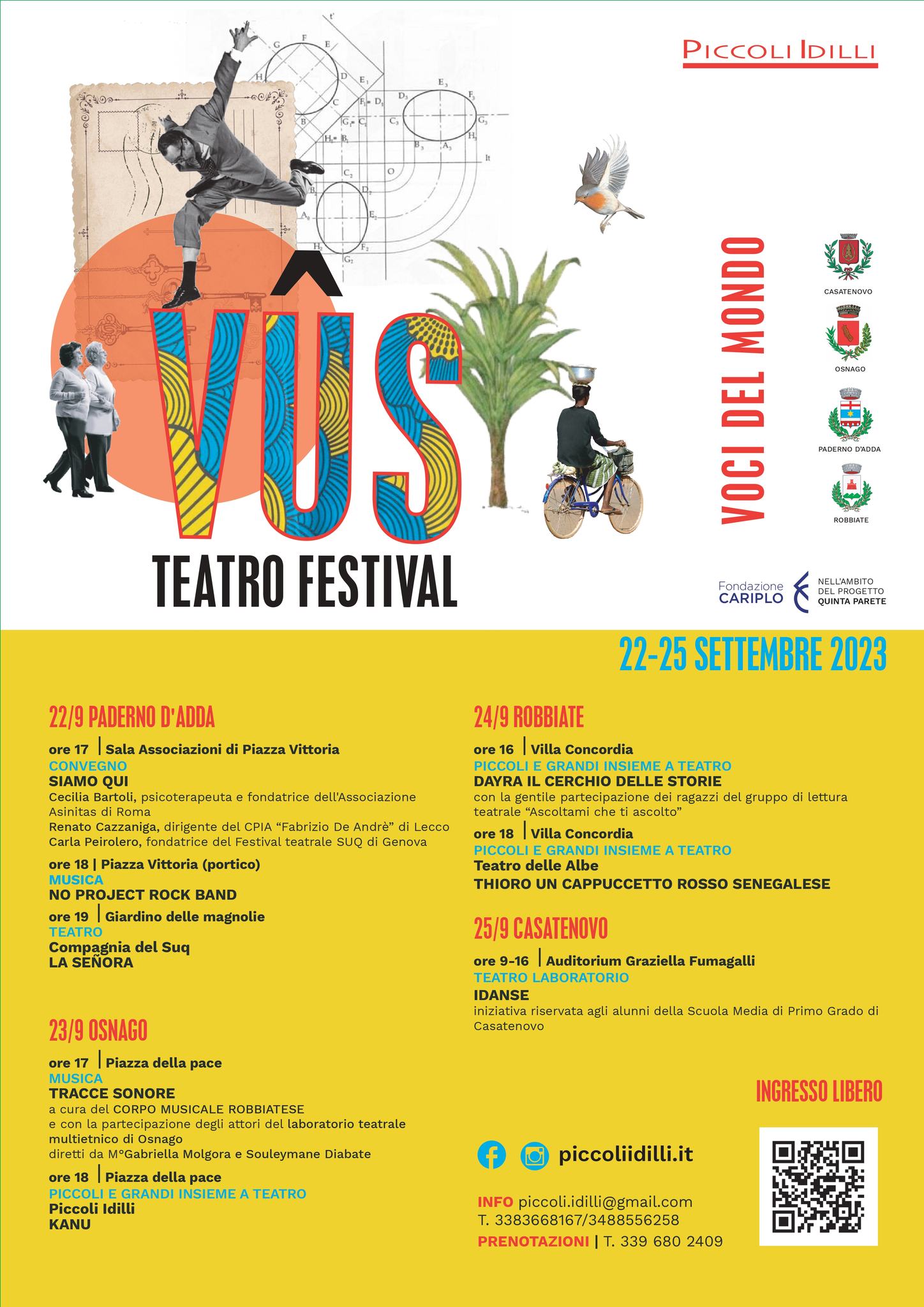 PICCOLI IDILLI

VÛS

TEATRO FESTIVAL

VOCI DEL MONDO

CASATENOVO
OSNAGO
PADERNO D'ADDA
ROBBIATE

Fondazione CARIPLO
NELL'AMBITO DEL PROGETTO QUINTA PARETE

22-25 SETTEMBRE 2023

22/9 PADERNO D'ADDA

ore 17 | Sala Associazioni di Piazza Vittoria
CONVEGNO
SIAMO QUI
Cecilia Bartoli, psicoterapeuta e fondatrice dell'Associazione Asinitas di Roma
Renato Cazzaniga, dirigente del CPIA "Fabrizio De Andrè" di Lecco
Carla Peirolero, fondatrice del Festival teatrale SUQ di Genova

ore 18 | Piazza Vittoria (portico)
MUSICA
NO PROJECT ROCK BAND

ore 19 | Giardino delle magnolie
TEATRO
Compagnia del Suq
LA SEÑORA

23/9 OSNAGO

ore 17 | Piazza della pace
MUSICA
TRACCE SONORE
a cura del CORPO MUSICALE ROBBIATESE
e con la partecipazione degli attori del laboratorio teatrale multietnico di Osnago
diretti da M°Gabriella Molgora e Souleymane Diabate

ore 18 | Piazza della pace
PICCOLI E GRANDI INSIEME A TEATRO
Piccoli Idilli
KANU

24/9 ROBBIATE

ore 16 | Villa Concordia
PICCOLI E GRANDI INSIEME A TEATRO
DAYRA IL CERCHIO DELLE STORIE
con la gentile partecipazione dei ragazzi del gruppo di lettura teatrale "Ascoltami che ti ascolto"

ore 18 | Villa Concordia
PICCOLI E GRANDI INSIEME A TEATRO
Teatro delle Albe
THIORO UN CAPPUCCETTO ROSSO SENEGALESE

25/9 CASATENOVO

ore 9-16 | Auditorium Graziella Fumagalli
TEATRO LABORATORIO
IDANSE
iniziativa riservata agli alunni della Scuola Media di Primo Grado di Casatenovo

INGRESSO LIBERO

piccoliidilli.it

INFO piccoli.idilli@gmail.com
T. 3383668167/3488556258
PRENOTAZIONI | T. 339 680 2409